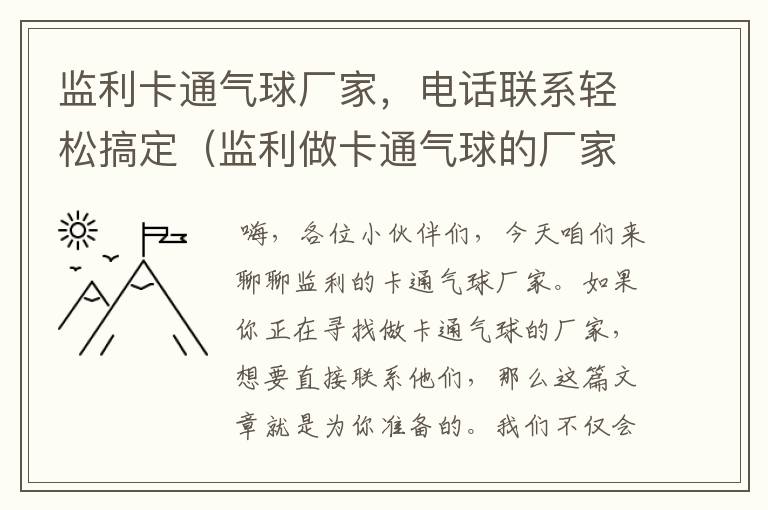 监利卡通气球厂家，电话联系轻松搞定（监利做卡通气球的厂家

嗨，各位小伙伴们，今天咱们来聊聊监利的卡通气球厂家。如果你正在寻找做卡通气球的厂家，想要直接联系他们，那么这篇文章就是为你准备的。我们不仅会